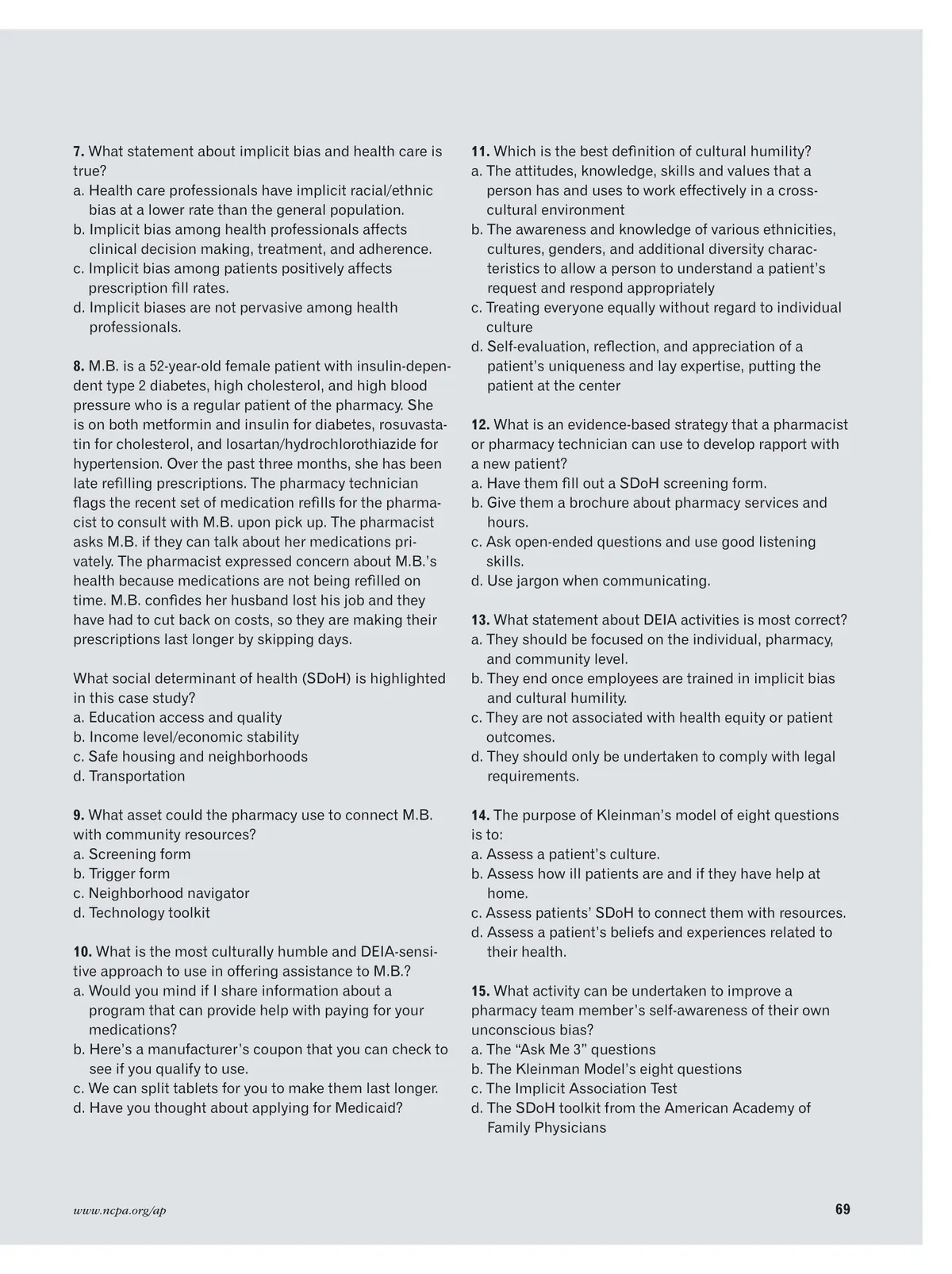 7. What statement about implicit bias and health care is true?
a. Health care professionals have implicit racial/ethnic bias at a lower rate than the general population.
b. Implicit bias among health professionals affects clinical decision making, treatment, and adherence.
c. Implicit bias among patients positively affects prescription fill rates.
d. Implicit biases are not pervasive among health professionals.

8. M.B. is a 52-year-old female patient with insulin-dependent type 2 diabetes, high cholesterol, and high blood pressure who is a regular patient of the pharmacy. She is on both metformin and insulin for diabetes, rosuvastatin for cholesterol, and losartan/hydrochlorothiazide for hypertension. Over the past three months, she has been late refilling prescriptions. The pharmacy technician flags the recent set of medication refills for the pharmacist to consult with M.B. upon pick up. The pharmacist asks M.B. if they can talk about her medications privately. The pharmacist expressed concern about M.B.'s health because medications are not being refilled on time. M.B. confides her husband lost his job and they have had to cut back on costs, so they are making their prescriptions last longer by skipping days.

What social determinant of health (SDoH) is highlighted in this case study?
a. Education access and quality
b. Income level/economic stability
c. Safe housing and neighborhoods
d. Transportation

9. What asset could the pharmacy use to connect M.B. with community resources?
a. Screening form
b. Trigger form
c. Neighborhood navigator
d. Technology toolkit

10. What is the most culturally humble and DEIA-sensitive approach to use in offering assistance to M.B.?
a. Would you mind if I share information about a program that can provide help with paying for your medications?
b. Here's a manufacturer's coupon that you can check to see if you qualify to use.
c. We can split tablets for you to make them last longer.
d. Have you thought about applying for Medicaid?

11. Which is the best definition of cultural humility?
a. The attitudes, knowledge, skills and values that a person has and uses to work effectively in a cross-cultural environment
b. The awareness and knowledge of various ethnicities, cultures, genders, and additional diversity characteristics to allow a person to understand a patient's request and respond appropriately
c. Treating everyone equally without regard to individual culture
d. Self-evaluation, reflection, and appreciation of a patient's uniqueness and lay expertise, putting the patient at the center

12. What is an evidence-based strategy that a pharmacist or pharmacy technician can use to develop rapport with a new patient?
a. Have them fill out a SDoH screening form.
b. Give them a brochure about pharmacy services and hours.
c. Ask open-ended questions and use good listening skills.
d. Use jargon when communicating.

13. What statement about DEIA activities is most correct?
a. They should be focused on the individual, pharmacy, and community level.
b. They end once employees are trained in implicit bias and cultural humility.
c. They are not associated with health equity or patient outcomes.
d. They should only be undertaken to comply with legal requirements.

14. The purpose of Kleinman's model of eight questions is to:
a. Assess a patient's culture.
b. Assess how ill patients are and if they have help at home.
c. Assess patients' SDoH to connect them with resources.
d. Assess a patient's beliefs and experiences related to their health.

15. What activity can be undertaken to improve a pharmacy team member's self-awareness of their own unconscious bias?
a. The "Ask Me 3" questions
b. The Kleinman Model's eight questions
c. The Implicit Association Test
d. The SDoH toolkit from the American Academy of Family Physicians

www.ncpa.org/ap
69